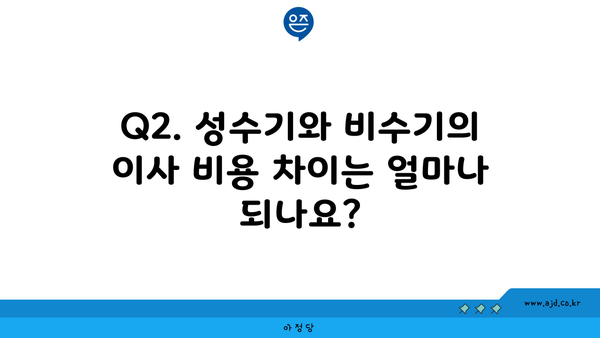 은즈

Q2. 성수기와 비수기의 이사 비용 차이는 얼마나 되나요?

www.ajd.co.kr

아정당